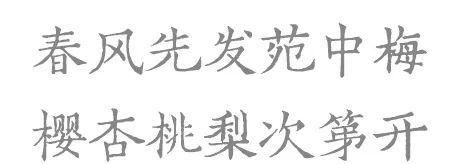 春风先发苑中梅
樱杏桃梨次第开